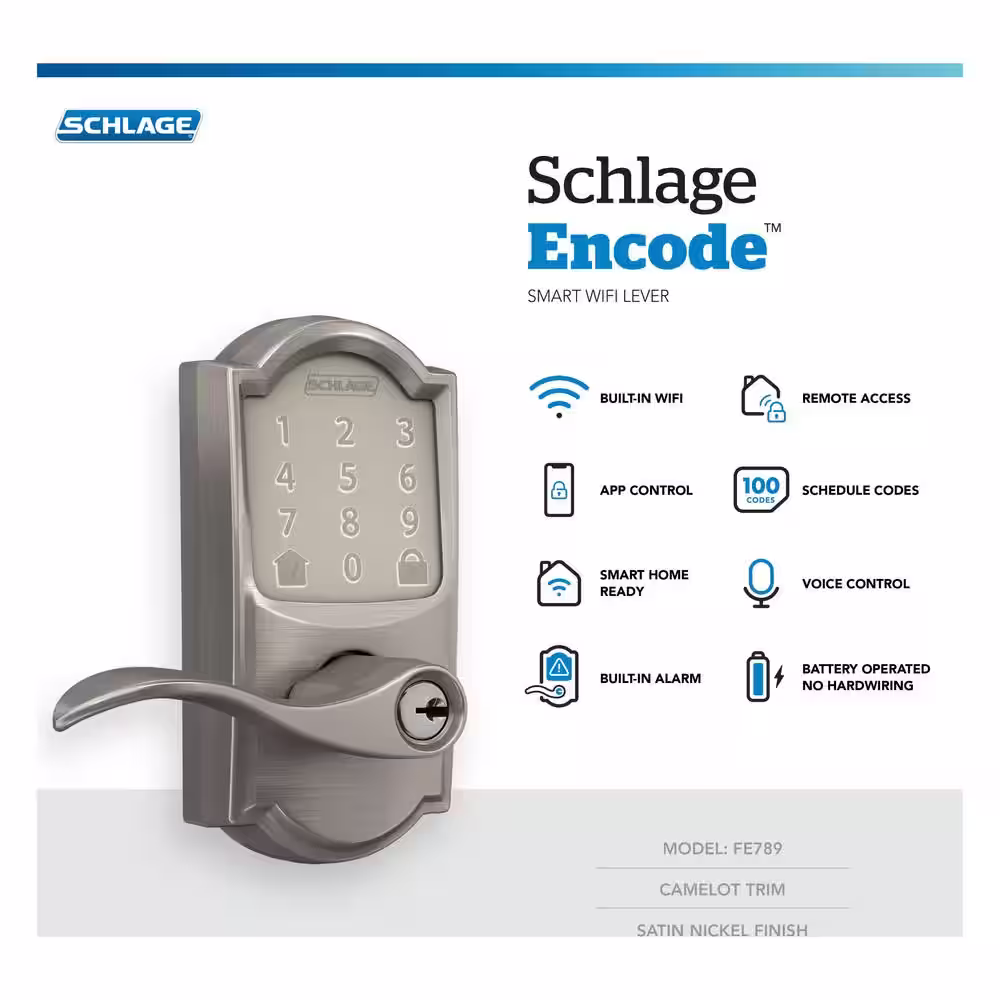 SCHLAGE

Schlage
Encode™
SMART WIFI LEVER

SCHLAGE
1 2 3
4 5 6
7 8 9
0

BUILT-IN WIFI

REMOTE ACCESS

APP CONTROL

100
CODES

SCHEDULE CODES

SMART HOME
READY

VOICE CONTROL

BUILT-IN ALARM

BATTERY OPERATED
NO HARDWIRING

MODEL: FE789

CAMELOT TRIM

SATIN NICKEL FINISH